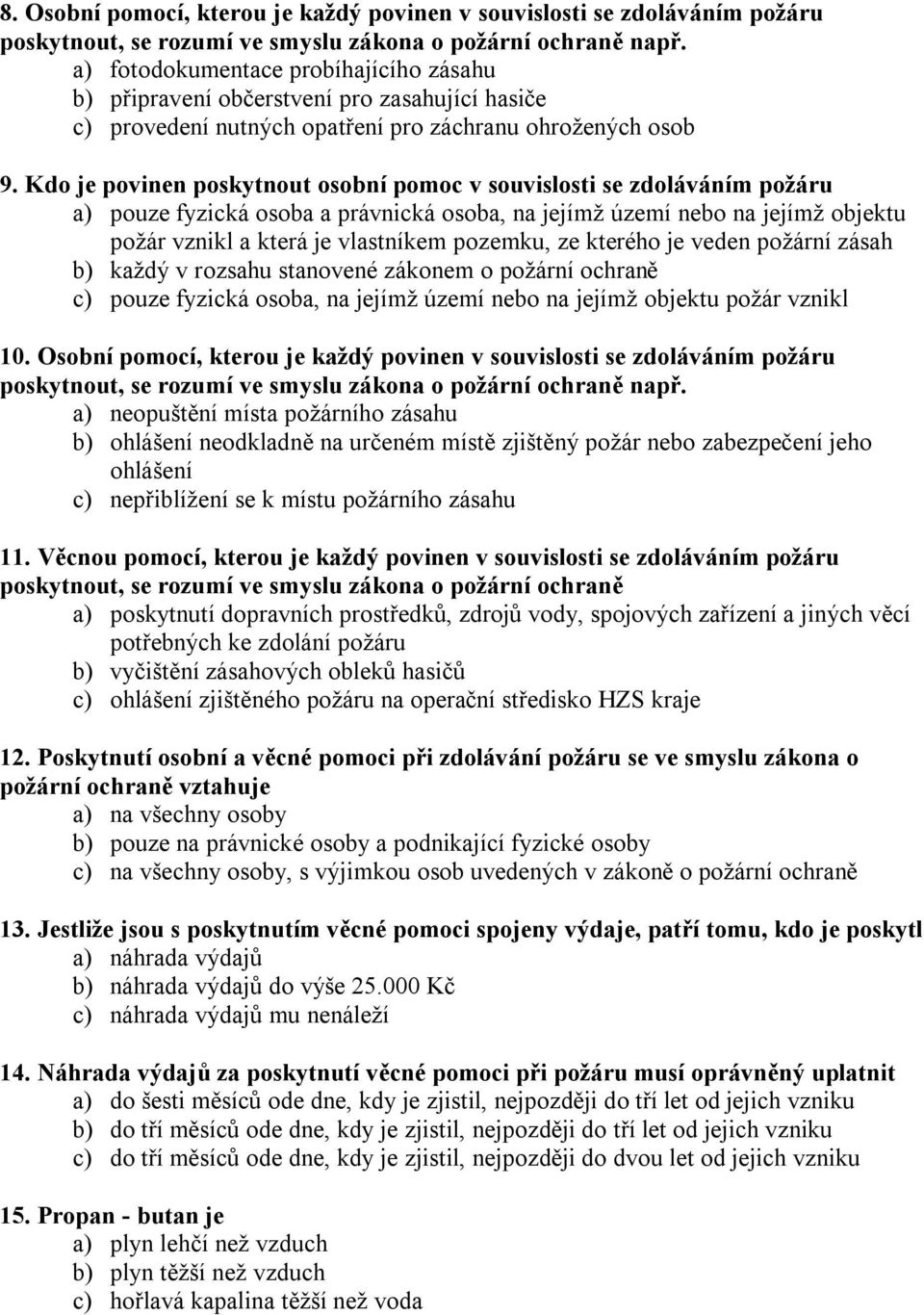 8. Osobní pomocí, kterou je každý povinen v souvislosti se zdoláváním požáru poskytnout, se rozumí ve smyslu zákona o požární ochraně např.
a) fotodokumentace probíhajícího zásahu
b) připravení občerstvení pro zasahující hasiče
c) provedení nutných opatření pro záchranu ohrožených osob

9. Kdo je povinen poskytnout osobní pomoc v souvislosti se zdoláváním požáru
a) pouze fyzická osoba a právnická osoba, na jejímž území nebo na jejímž objektu požár vznikl a která je vlastníkem pozemku, ze kterého je veden požární zásah
b) každý v rozsahu stanovené zákonem o požární ochraně
c) pouze fyzická osoba, na jejímž území nebo na jejímž objektu požár vznikl

10. Osobní pomocí, kterou je každý povinen v souvislosti se zdoláváním požáru poskytnout, se rozumí ve smyslu zákona o požární ochraně např.
a) neopuštění místa požárního zásahu
b) ohlášení neodkladně na určeném místě zjištěný požár nebo zabezpečení jeho ohlášení
c) nepřiblížení se k místu požárního zásahu

11. Věcnou pomocí, kterou je každý povinen v souvislosti se zdoláváním požáru poskytnout, se rozumí ve smyslu zákona o požární ochraně
a) poskytnutí dopravních prostředků, zdrojů vody, spojových zařízení a jiných věcí potřebných ke zdolání požáru
b) vyčištění zásahových obleků hasičů
c) ohlášení zjištěného požáru na operační středisko HZS kraje

12. Poskytnutí osobní a věcné pomoci při zdolávání požáru se ve smyslu zákona o požární ochraně vztahuje
a) na všechny osoby
b) pouze na právnické osoby a podnikající fyzické osoby
c) na všechny osoby, s výjimkou osob uvedených v zákoně o požární ochraně

13. Jestliže jsou s poskytnutím věcné pomoci spojeny výdaje, patří tomu, kdo je poskytl
a) náhrada výdajů
b) náhrada výdajů do výše 25.000 Kč
c) náhrada výdajů mu nenáleží

14. Náhrada výdajů za poskytnutí věcné pomoci při požáru musí oprávněný uplatnit
a) do šesti měsíců ode dne, kdy je zjistil, nejpozději do tří let od jejich vzniku
b) do tří měsíců ode dne, kdy je zjistil, nejpozději do tří let od jejich vzniku
c) do tří měsíců ode dne, kdy je zjistil, nejpozději do dvou let od jejich vzniku

15. Propan - butan je
a) plyn lehčí než vzduch
b) plyn těžší než vzduch
c) hořlavá kapalina těžší než voda